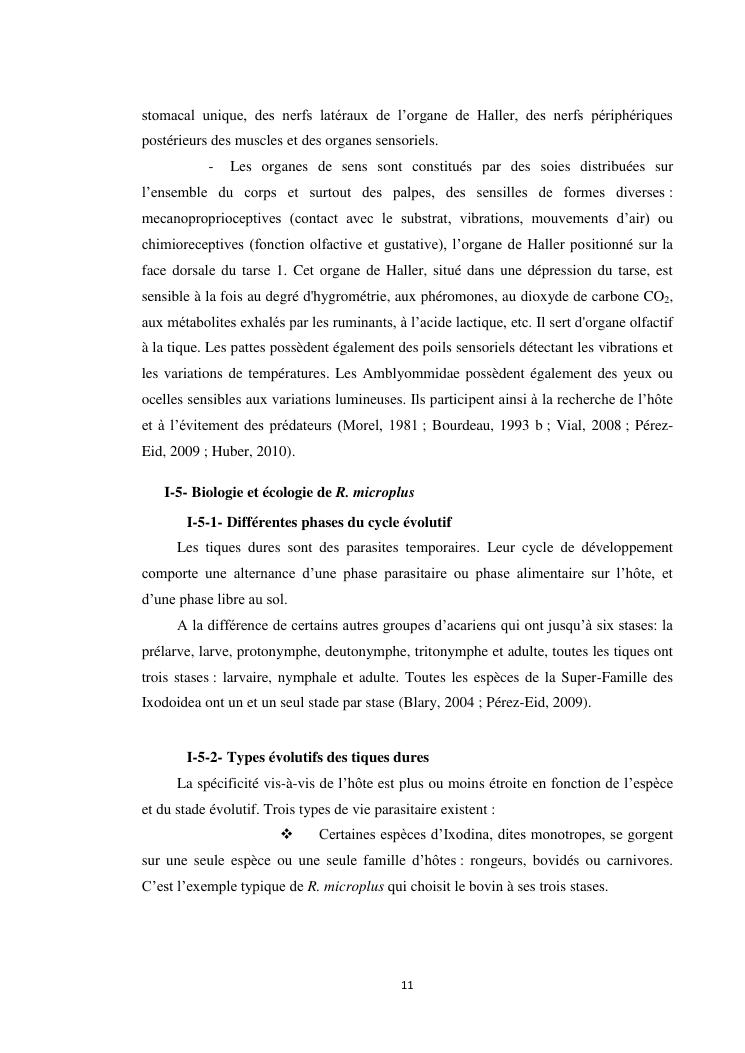 stomacal unique, des nerfs latéraux de l'organe de Haller, des nerfs périphériques postérieurs des muscles et des organes sensoriels.

- Les organes de sens sont constitués par des soies distribuées sur l'ensemble du corps et surtout des palpes, des sensilles de formes diverses : mecanoproprioceptives (contact avec le substrat, vibrations, mouvements d'air) ou chimioreceptives (fonction olfactive et gustative), l'organe de Haller positionné sur la face dorsale du tarse 1. Cet organe de Haller, situé dans une dépression du tarse, est sensible à la fois au degré d'hygrométrie, aux phéromones, au dioxyde de carbone $CO_2$, aux métabolites exhalés par les ruminants, à l'acide lactique, etc. Il sert d'organe olfactif à la tique. Les pattes possèdent également des poils sensoriels détectant les vibrations et les variations de températures. Les Amblyommidae possèdent également des yeux ou ocelles sensibles aux variations lumineuses. Ils participent ainsi à la recherche de l'hôte et à l'évitement des prédateurs (Morel, 1981 ; Bourdeau, 1993 b ; Vial, 2008 ; Pérez-Eid, 2009 ; Huber, 2010).

I-5- Biologie et écologie de R. microplus

I-5-1- Différentes phases du cycle évolutif

Les tiques dures sont des parasites temporaires. Leur cycle de développement comporte une alternance d'une phase parasitaire ou phase alimentaire sur l'hôte, et d'une phase libre au sol.

A la différence de certains autres groupes d'acariens qui ont jusqu'à six stases: la prélarve, larve, protonymphe, deutonymphe, tritonymphe et adulte, toutes les tiques ont trois stases : larvaire, nymphale et adulte. Toutes les espèces de la Super-Famille des Ixodoidea ont un et un seul stade par stase (Blary, 2004 ; Pérez-Eid, 2009).

I-5-2- Types évolutifs des tiques dures

La spécificité vis-à-vis de l'hôte est plus ou moins étroite en fonction de l'espèce et du stade évolutif. Trois types de vie parasitaire existent :

❖ Certaines espèces d'Ixodina, dites monotropes, se gorgent sur une seule espèce ou une seule famille d'hôtes : rongeurs, bovidés ou carnivores. C'est l'exemple typique de R. microplus qui choisit le bovin à ses trois stases.

11